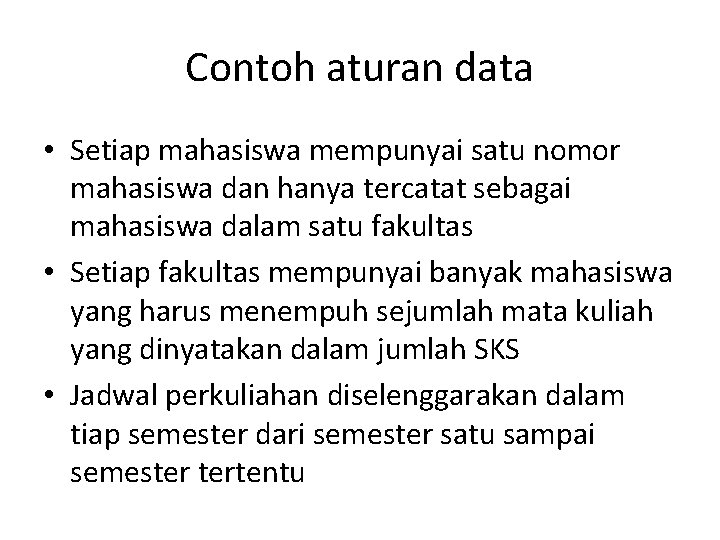 Contoh aturan data

• Setiap mahasiswa mempunyai satu nomor mahasiswa dan hanya tercatat sebagai mahasiswa dalam satu fakultas
• Setiap fakultas mempunyai banyak mahasiswa yang harus menempuh sejumlah mata kuliah yang dinyatakan dalam jumlah SKS
• Jadwal perkuliahan diselenggarakan dalam tiap semester dari semester satu sampai semester tertentu